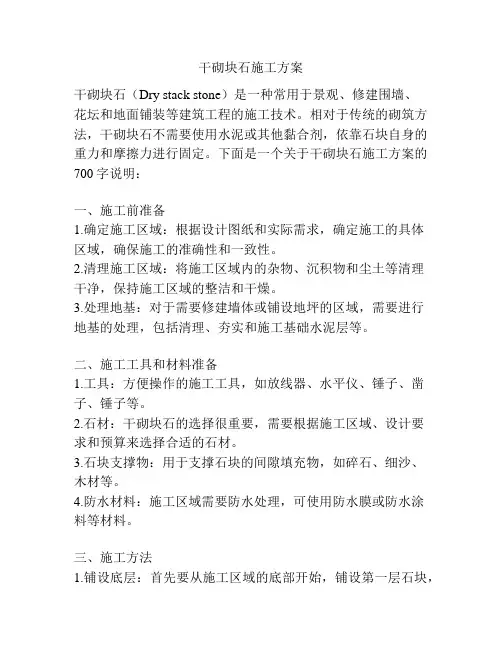 干砌块石施工方案

干砌块石（Dry stack stone）是一种常用于景观、修建围墙、花坛和地面铺装等建筑工程的施工技术。相对于传统的砌筑方法，干砌块石不需要使用水泥或其他黏合剂，依靠石块自身的重力和摩擦力进行固定。下面是一个关于干砌块石施工方案的700字说明：

一、施工前准备
1.确定施工区域：根据设计图纸和实际需求，确定施工的具体区域，确保施工的准确性和一致性。
2.清理施工区域：将施工区域内的杂物、沉积物和尘土等清理干净，保持施工区域的整洁和干燥。
3.处理地基：对于需要修建墙体或铺设地坪的区域，需要进行地基的处理，包括清理、夯实和施工基础水泥层等。

二、施工工具和材料准备
1.工具：方便操作的施工工具，如放线器、水平仪、锤子、凿子、锤子等。
2.石材：干砌块石的选择很重要，需要根据施工区域、设计要求和预算来选择合适的石材。
3.石块支撑物：用于支撑石块的间隙填充物，如碎石、细沙、木材等。
4.防水材料：施工区域需要防水处理，可使用防水膜或防水涂料等材料。

三、施工方法
1.铺设底层：首先要从施工区域的底部开始，铺设第一层石块，